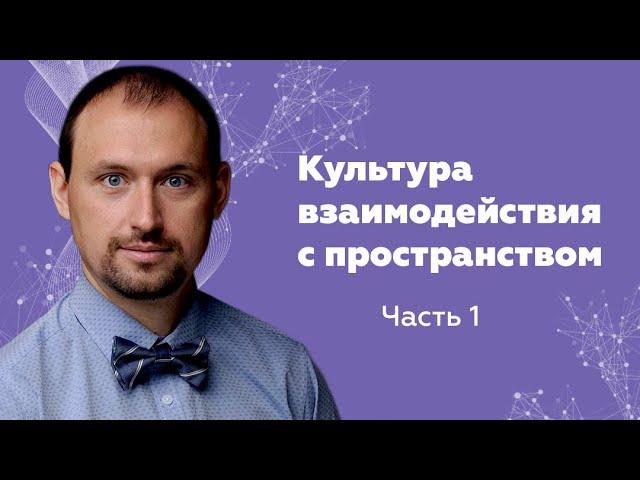 Культура взаимодействия с пространством

Часть 1